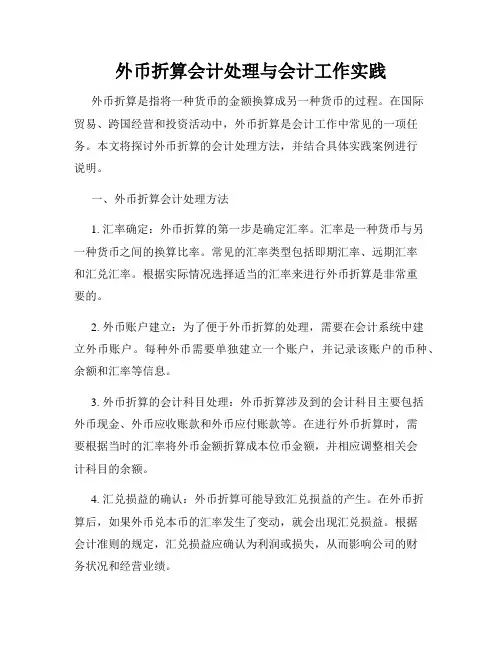 外币折算会计处理与会计工作实践

外币折算是指将一种货币的金额换算成另一种货币的过程。在国际贸易、跨国经营和投资活动中，外币折算是会计工作中常见的一项任务。本文将探讨外币折算的会计处理方法，并结合具体实践案例进行说明。

一、外币折算会计处理方法

1. 汇率确定：外币折算的第一步是确定汇率。汇率是一种货币与另一种货币之间的换算比率。常见的汇率类型包括即期汇率、远期汇率和汇兑汇率。根据实际情况选择适当的汇率来进行外币折算是非常重要的。

2. 外币账户建立：为了便于外币折算的处理，需要在会计系统中建立外币账户。每种外币需要单独建立一个账户，并记录该账户的币种、余额和汇率等信息。

3. 外币折算的会计科目处理：外币折算涉及到的会计科目主要包括外币现金、外币应收账款和外币应付账款等。在进行外币折算时，需要根据当时的汇率将外币金额折算成本位币金额，并相应调整相关会计科目的余额。

4. 汇兑损益的确认：外币折算可能导致汇兑损益的产生。在外币折算后，如果外币兑本币的汇率发生了变动，就会出现汇兑损益。根据会计准则的规定，汇兑损益应确认为利润或损失，从而影响公司的财务状况和经营业绩。